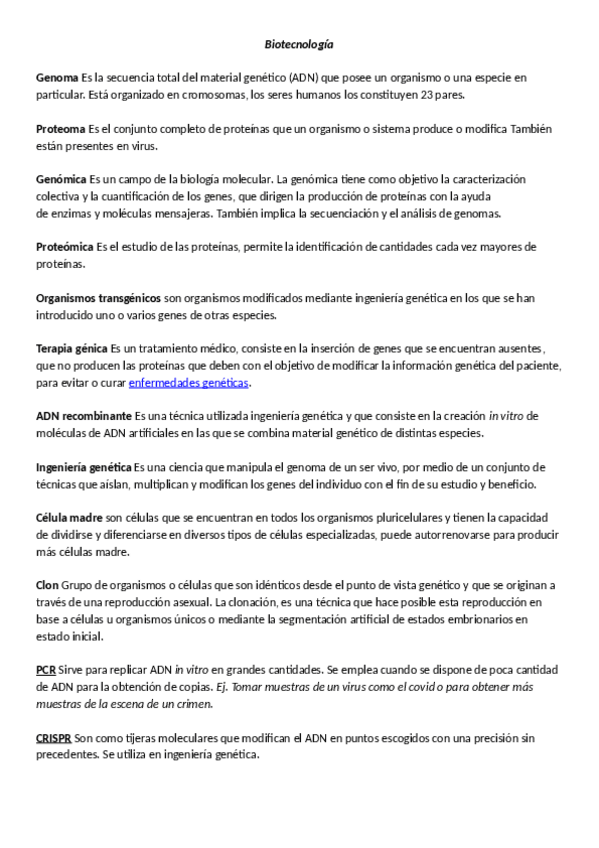 Biotecnología

Genoma Es la secuencia total del material genético (ADN) que posee un organismo o una especie en particular. Está organizado en cromosomas, los seres humanos los constituyen 23 pares.

Proteoma Es el conjunto completo de proteínas que un organismo o sistema produce o modifica También están presentes en virus.

Genómica Es un campo de la biología molecular. La genómica tiene como objetivo la caracterización colectiva y la cuantificación de los genes, que dirigen la producción de proteínas con la ayuda de enzimas y moléculas mensajeras. También implica la secuenciación y el análisis de genomas.

Proteómica Es el estudio de las proteínas, permite la identificación de cantidades cada vez mayores de proteínas.

Organismos transgénicos son organismos modificados mediante ingeniería genética en los que se han introducido uno o varios genes de otras especies.

Terapia génica Es un tratamiento médico, consiste en la inserción de genes que se encuentran ausentes, que no producen las proteínas que deben con el objetivo de modificar la información genética del paciente, para evitar o curar enfermedades genéticas.

ADN recombinante Es una técnica utilizada ingeniería genética y que consiste en la creación in vitro de moléculas de ADN artificiales en las que se combina material genético de distintas especies.

Ingeniería genética Es una ciencia que manipula el genoma de un ser vivo, por medio de un conjunto de técnicas que aíslan, multiplican y modifican los genes del individuo con el fin de su estudio y beneficio.

Célula madre son células que se encuentran en todos los organismos pluricelulares y tienen la capacidad de dividirse y diferenciarse en diversos tipos de células especializadas, puede autorrenovarse para producir más células madre.

Clon Grupo de organismos o células que son idénticos desde el punto de vista genético y que se originan a través de una reproducción asexual. La clonación, es una técnica que hace posible esta reproducción en base a células u organismos únicos o mediante la segmentación artificial de estados embrionarios en estado inicial.

PCR Sirve para replicar ADN in vitro en grandes cantidades. Se emplea cuando se dispone de poca cantidad de ADN para la obtención de copias. Ej. Tomar muestras de un virus como el covid o para obtener más muestras de la escena de un crimen.

CRISPR Son como tijeras moleculares que modifican el ADN en puntos escogidos con una precisión sin precedentes. Se utiliza en ingeniería genética.